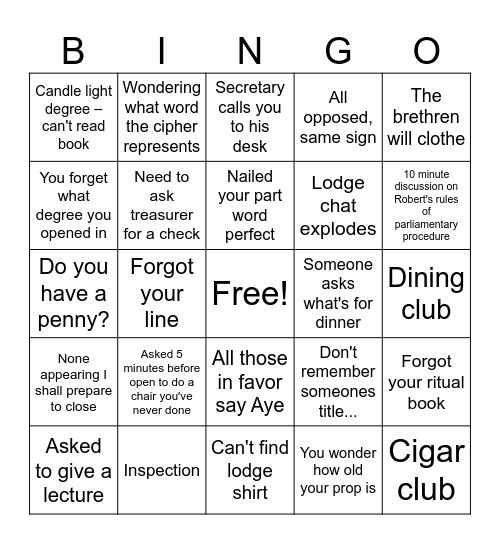 | B | I | N | G | O |
|---|---|---|---|---|
| Candle light degree – can't read book | Wondering what word the cipher represents | Secretary calls you to his desk | All opposed, same sign | The brethren will clothe |
| You forget what degree you opened in | Need to ask treasurer for a check | Nailed your part word perfect | Lodge chat explodes | 10 minute discussion on Robert's rules of parliamentary procedure |
| Do you have a penny? | Forgot your line | Free! | Someone asks what's for dinner | Dining club |
| None appearing I shall prepare to close | Asked 5 minutes before open to do a chair you've never done | All those in favor say Aye | Don't remember someones title... | Forgot your ritual book |
| Asked to give a lecture | Inspection | Can't find lodge shirt | You wonder how old your prop is | Cigar club |